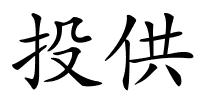 投供